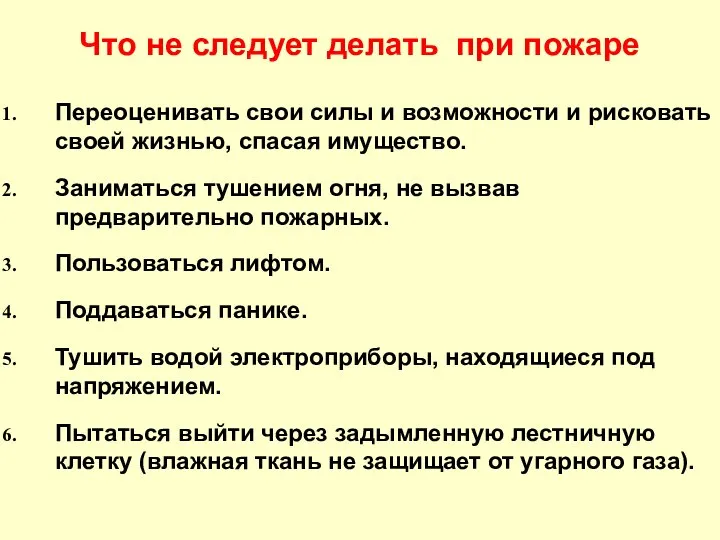 Что не следует делать при пожаре

1. Переоценивать свои силы и возможности и рисковать своей жизнью, спасая имущество.

2. Заниматься тушением огня, не вызвав предварительно пожарных.

3. Пользоваться лифтом.

4. Поддаваться панике.

5. Тушить водой электроприборы, находящиеся под напряжением.

6. Пытаться выйти через задымленную лестничную клетку (влажная ткань не защищает от угарного газа).